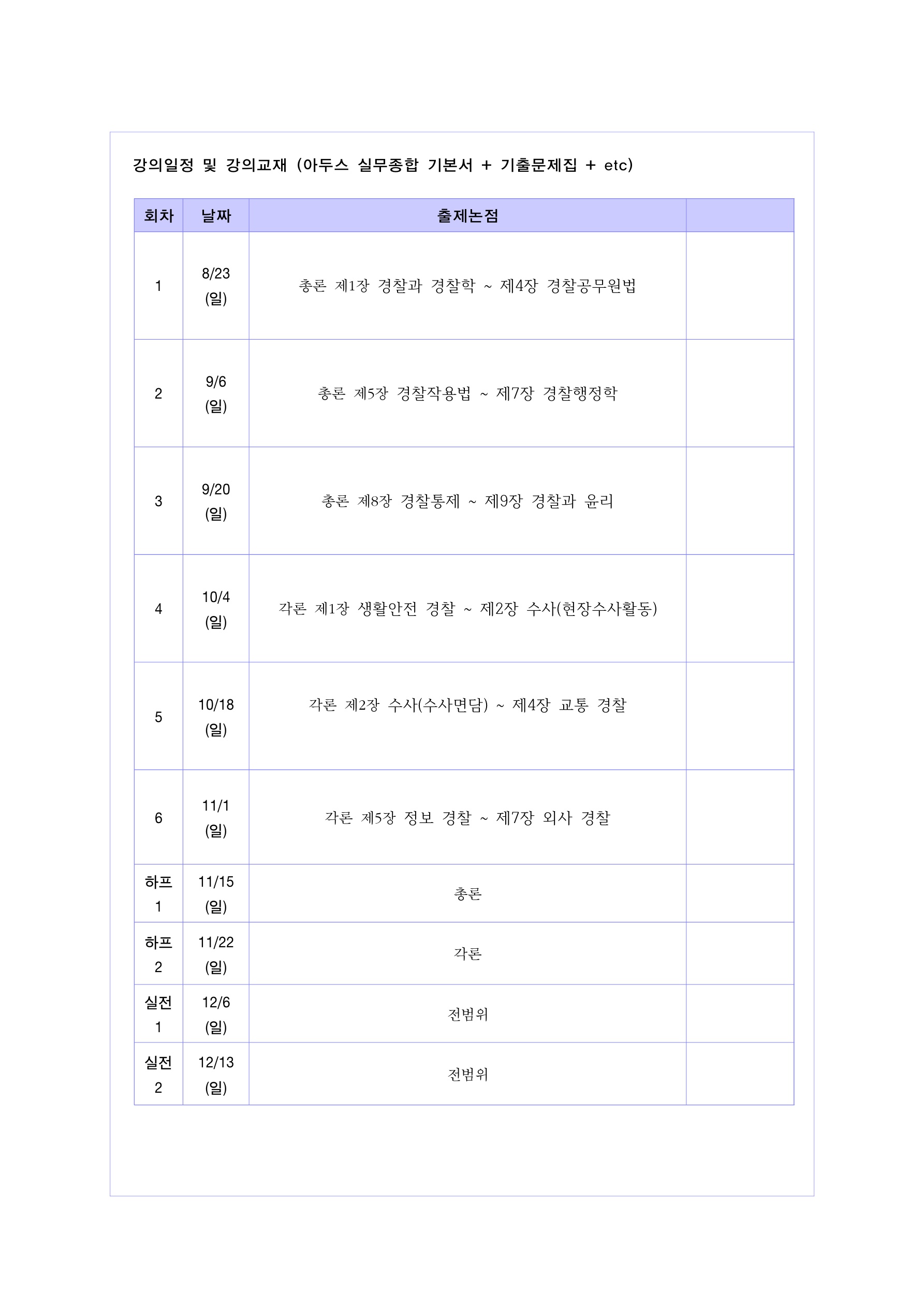 강의일정 및 강의교재 (아두스 실무종합 기본서 + 기출문제집 + etc)

| 회차 | 날짜 | 출제논점 | |
|---|---|---|---|
| 1 | 8/23 (일) | 총론 제1장 경찰과 경찰학 ~ 제4장 경찰공무원법 | |
| 2 | 9/6 (일) | 총론 제5장 경찰작용법 ~ 제7장 경찰행정학 | |
| 3 | 9/20 (일) | 총론 제8장 경찰통제 ~ 제9장 경찰과 윤리 | |
| 4 | 10/4 (일) | 각론 제1장 생활안전 경찰 ~ 제2장 수사(현장수사활동) | |
| 5 | 10/18 (일) | 각론 제2장 수사(수사면담) ~ 제4장 교통 경찰 | |
| 6 | 11/1 (일) | 각론 제5장 정보 경찰 ~ 제7장 외사 경찰 | |
| 하프 1 | 11/15 (일) | 총론 | |
| 하프 2 | 11/22 (일) | 각론 | |
| 실전 1 | 12/6 (일) | 전범위 | |
| 실전 2 | 12/13 (일) | 전범위 | |